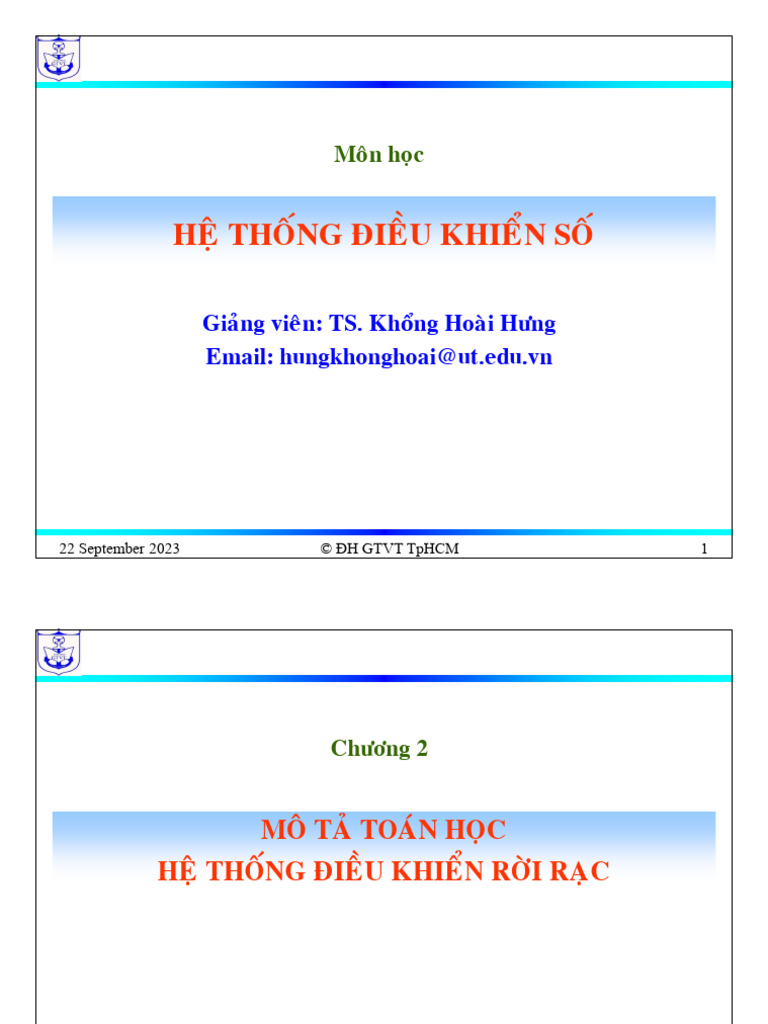 Môn học

HỆ THỐNG ĐIỀU KHIỂN SỐ

Giảng viên: TS. Khổng Hoài Hưng
Email: hungkhonghoai@ut.edu.vn

22 September 2023

© ĐH GTVT TpHCM

1

Chương 2

MÔ TẢ TOÁN HỌC
HỆ THỐNG ĐIỀU KHIỂN RỜI RẠC